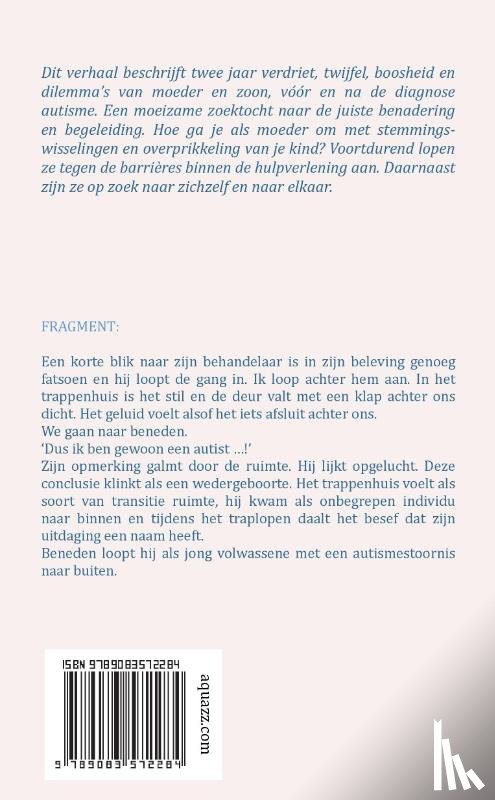 Dit verhaal beschrijft twee jaar verdriet, twijfel, boosheid en dilemma's van moeder en zoon, vóór en na de diagnose autisme. Een moeizame zoektocht naar de juiste benadering en begeleiding. Hoe ga je als moeder om met stemmingswisselingen en overprikkeling van je kind? Voortdurend lopen ze tegen de barrières binnen de hulpverlening aan. Daarnaast zijn ze op zoek naar zichzelf en naar elkaar.

FRAGMENT:

Een korte blik naar zijn behandelaar is in zijn beleving genoeg fatsoen en hij loopt de gang in. Ik loop achter hem aan. In het trappenhuis is het stil en de deur valt met een klap achter ons dicht. Het geluid voelt alsof het iets afsluit achter ons.
We gaan naar beneden.
'Dus ik ben gewoon een autist ...!'
Zijn opmerking galmt door de ruimte. Hij lijkt opgelucht. Deze conclusie klinkt als een wedergeboorte. Het trappenhuis voelt als soort van transitie ruimte, hij kwam als onbegrepen individu naar binnen en tijdens het traplopen daalt het besef dat zijn uitdaging een naam heeft.
Beneden loopt hij als jong volwassene met een autismestoornis naar buiten.

ISBN 9789083572284

9 789083 572284

aquazz.com